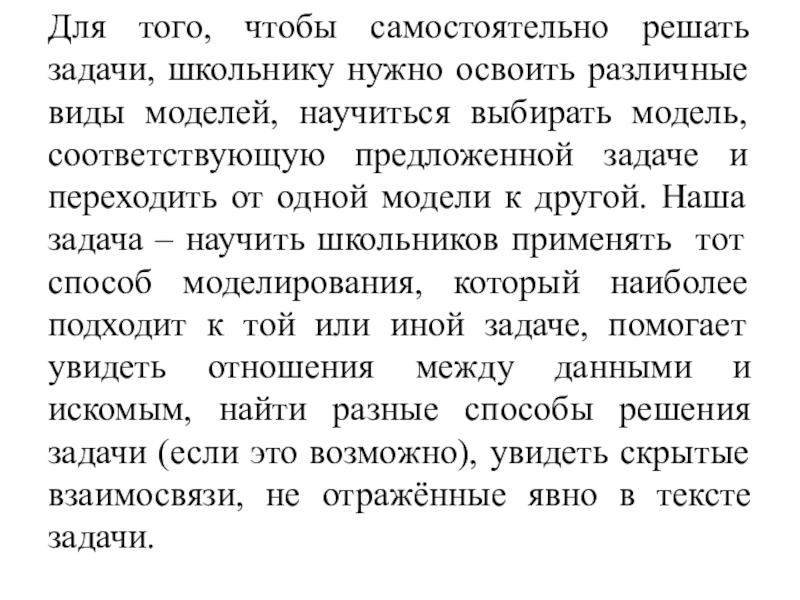 Для того, чтобы самостоятельно решать задачи, школьнику нужно освоить различные виды моделей, научиться выбирать модель, соответствующую предложенной задаче и переходить от одной модели к другой. Наша задача – научить школьников применять тот способ моделирования, который наиболее подходит к той или иной задаче, помогает увидеть отношения между данными и искомым, найти разные способы решения задачи (если это возможно), увидеть скрытые взаимосвязи, не отражённые явно в тексте задачи.